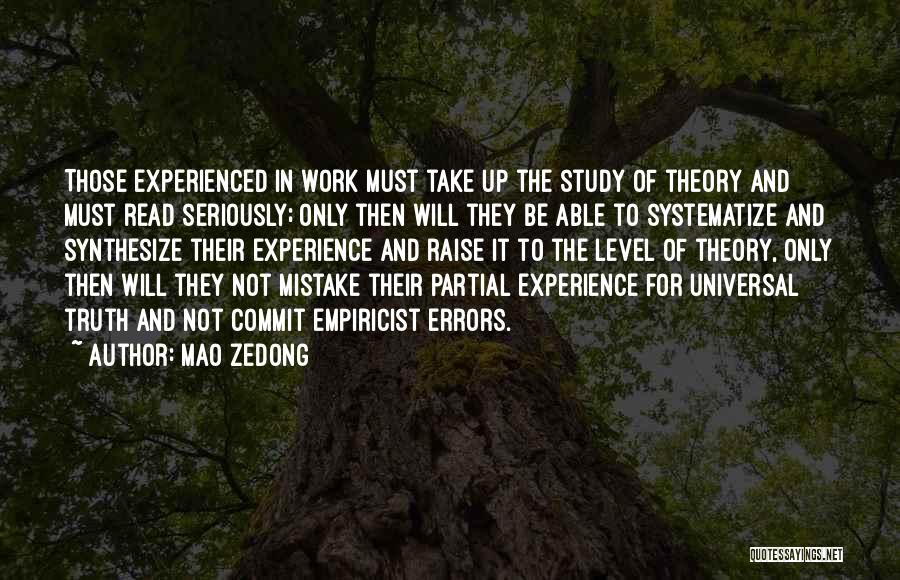 THOSE EXPERIENCED IN WORK MUST TAKE UP THE STUDY OF THEORY AND MUST READ SERIOUSLY; ONLY THEN WILL THEY BE ABLE TO SYSTEMATIZE AND SYNTHESIZE THEIR EXPERIENCE AND RAISE IT TO THE LEVEL OF THEORY, ONLY THEN WILL THEY NOT MISTAKE THEIR PARTIAL EXPERIENCE FOR UNIVERSAL TRUTH AND NOT COMMIT EMPIRICIST ERRORS.

~ AUTHOR: MAO ZEDONG

QUOTESSAYINGS.NET